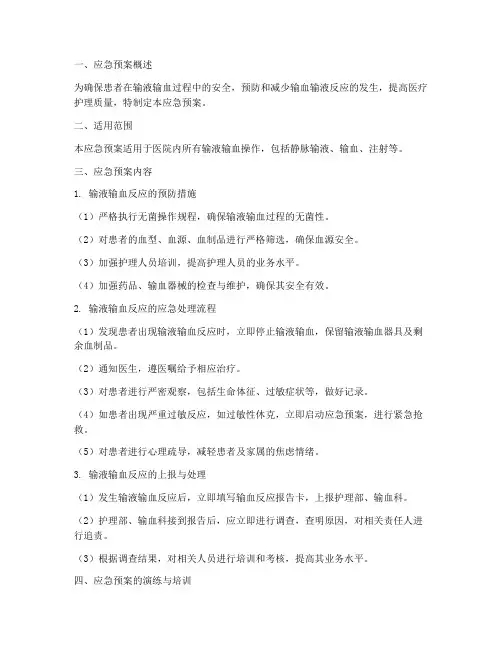 一、应急预案概述

为确保患者在输液输血过程中的安全，预防和减少输血输液反应的发生，提高医疗护理质量，特制定本应急预案。

二、适用范围

本应急预案适用于医院内所有输液输血操作，包括静脉输液、输血、注射等。

三、应急预案内容

1. 输液输血反应的预防措施

（1）严格执行无菌操作规程，确保输液输血过程的无菌性。

（2）对患者的血型、血源、血制品进行严格筛选，确保血源安全。

（3）加强护理人员培训，提高护理人员的业务水平。

（4）加强药品、输血器械的检查与维护，确保其安全有效。

2. 输液输血反应的应急处理流程

（1）发现患者出现输液输血反应时，立即停止输液输血，保留输液输血器具及剩余血制品。

（2）通知医生，遵医嘱给予相应治疗。

（3）对患者进行严密观察，包括生命体征、过敏症状等，做好记录。

（4）如患者出现严重过敏反应，如过敏性休克，立即启动应急预案，进行紧急抢救。

（5）对患者进行心理疏导，减轻患者及家属的焦虑情绪。

3. 输液输血反应的上报与处理

（1）发生输液输血反应后，立即填写输血反应报告卡，上报护理部、输血科。

（2）护理部、输血科接到报告后，应立即进行调查，查明原因，对相关责任人进行追责。

（3）根据调查结果，对相关人员进行培训和考核，提高其业务水平。

四、应急预案的演练与培训